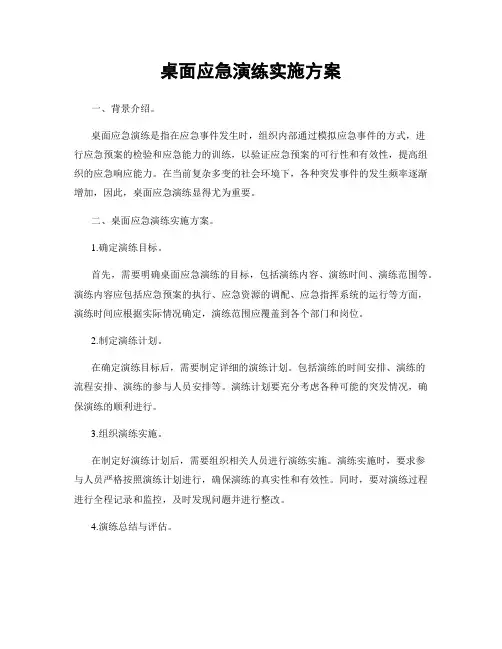 桌面应急演练实施方案

一、背景介绍。

桌面应急演练是指在应急事件发生时，组织内部通过模拟应急事件的方式，进行应急预案的检验和应急能力的训练，以验证应急预案的可行性和有效性，提高组织的应急响应能力。在当前复杂多变的社会环境下，各种突发事件的发生频率逐渐增加，因此，桌面应急演练显得尤为重要。

二、桌面应急演练实施方案。

1.确定演练目标。

首先，需要明确桌面应急演练的目标，包括演练内容、演练时间、演练范围等。演练内容应包括应急预案的执行、应急资源的调配、应急指挥系统的运行等方面，演练时间应根据实际情况确定，演练范围应覆盖到各个部门和岗位。

2.制定演练计划。

在确定演练目标后，需要制定详细的演练计划。包括演练的时间安排、演练的流程安排、演练的参与人员安排等。演练计划要充分考虑各种可能的突发情况，确保演练的顺利进行。

3.组织演练实施。

在制定好演练计划后，需要组织相关人员进行演练实施。演练实施时，要求参与人员严格按照演练计划进行，确保演练的真实性和有效性。同时，要对演练过程进行全程记录和监控，及时发现问题并进行整改。

4.演练总结与评估。